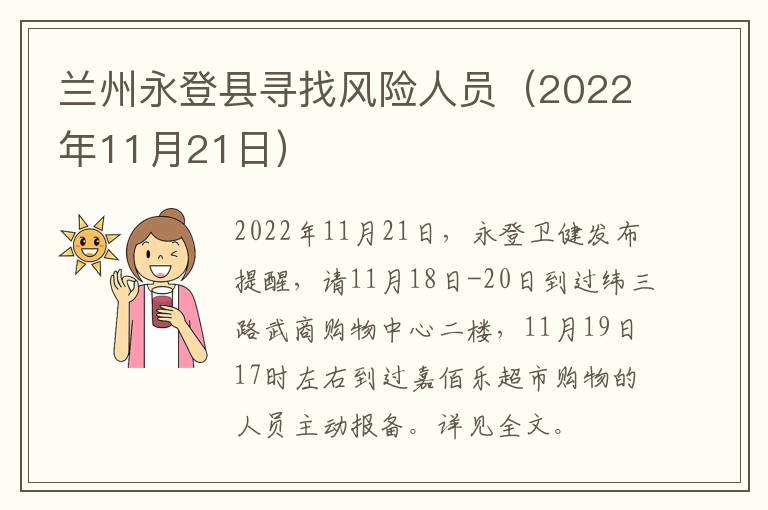 兰州永登县寻找风险人员（2022年11月21日）

2022年11月21日，永登卫健发布提醒，请11月18日-20日到过纬三路武商购物中心二楼，11月19日17时左右到过嘉佰乐超市购物的人员主动报备。详见全文。